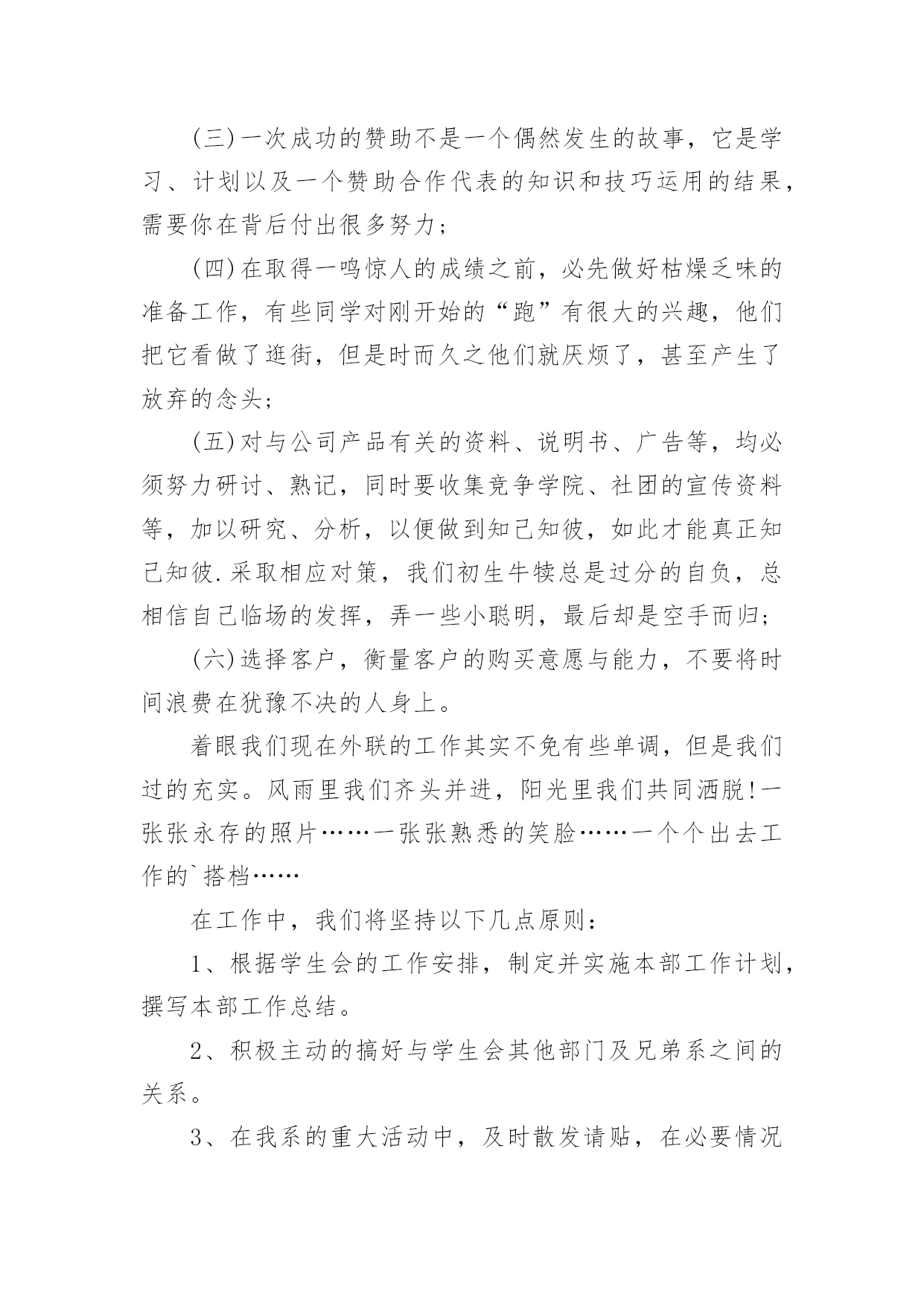 (三)一次成功的赞助不是一个偶然发生的故事，它是学习、计划以及一个赞助合作代表的知识和技巧运用的结果，需要你在背后付出很多努力；

(四)在取得一鸣惊人的成绩之前，必先做好枯燥乏味的准备工作，有些同学对刚开始的“跑”有很大的兴趣，他们把它看做了逛街，但是时而久之他们就厌烦了，甚至产生了放弃的念头；

(五)对与公司产品有关的资料、说明书、广告等，均必须努力研讨、熟记，同时要收集竞争学院、社团的宣传资料等，加以研究、分析，以便做到知己知彼，如此才能真正知己知彼.采取相应对策，我们初生牛犊总是过分的自负，总相信自己临场的发挥，弄一些小聪明，最后却是空手而归；

(六)选择客户，衡量客户的购买意愿与能力，不要将时间浪费在犹豫不决的人身上。

着眼我们现在外联的工作其实不免有些单调，但是我们过的充实。风雨里我们齐头并进，阳光里我们共同洒脱!一张张永存的照片……一张张熟悉的笑脸……一个个出去工作的`搭档……

在工作中，我们将坚持以下几点原则：

1、根据学生会的工作安排，制定并实施本部工作计划，撰写本部工作总结。

2、积极主动的搞好与学生会其他部门及兄弟系之间的关系。

3、在我系的重大活动中，及时散发请贴，在必要情况